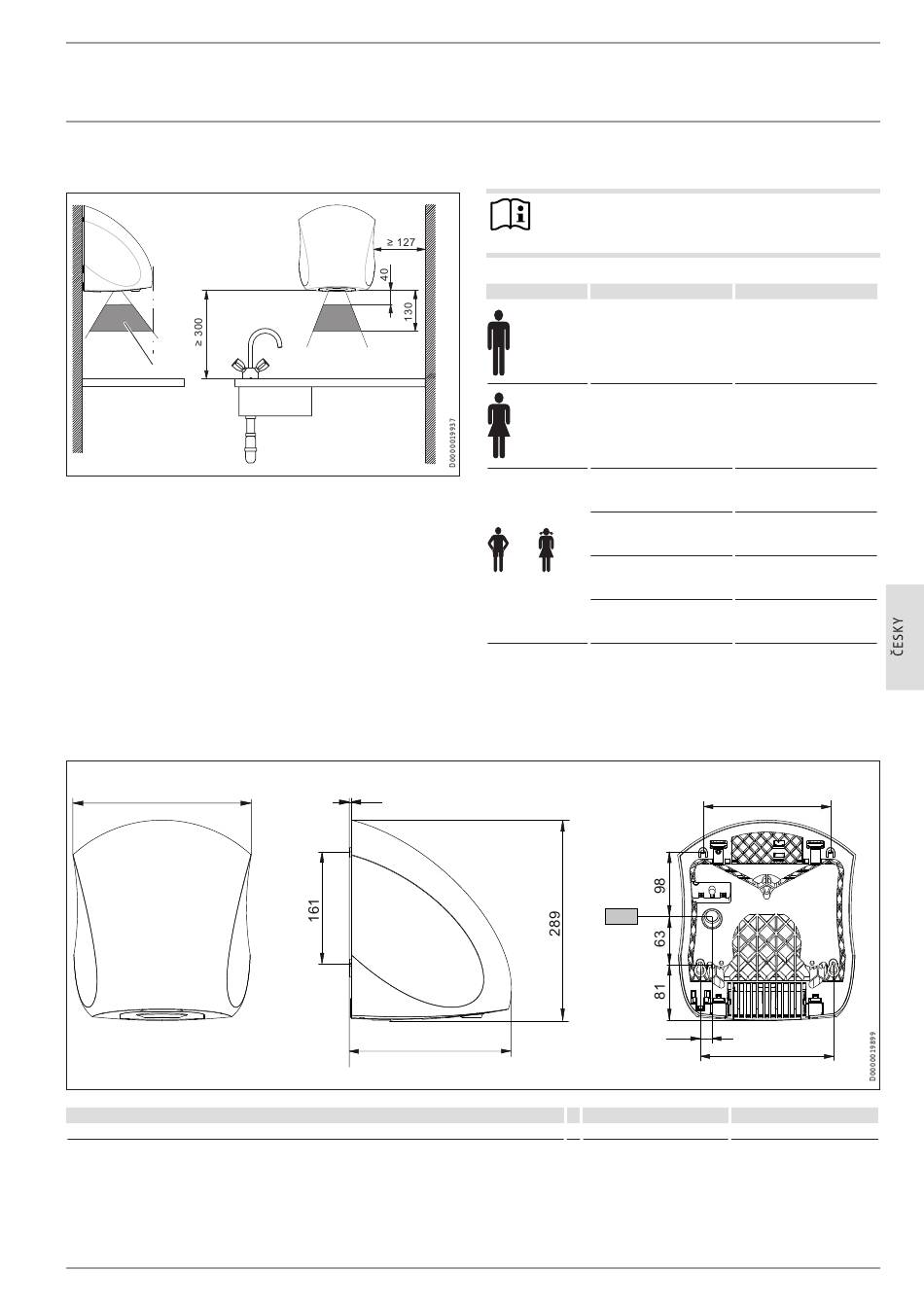 ≥ 127

40

130

≥ 300

D0000019937

ČESKY

161

289

98

63

81

D0000019899